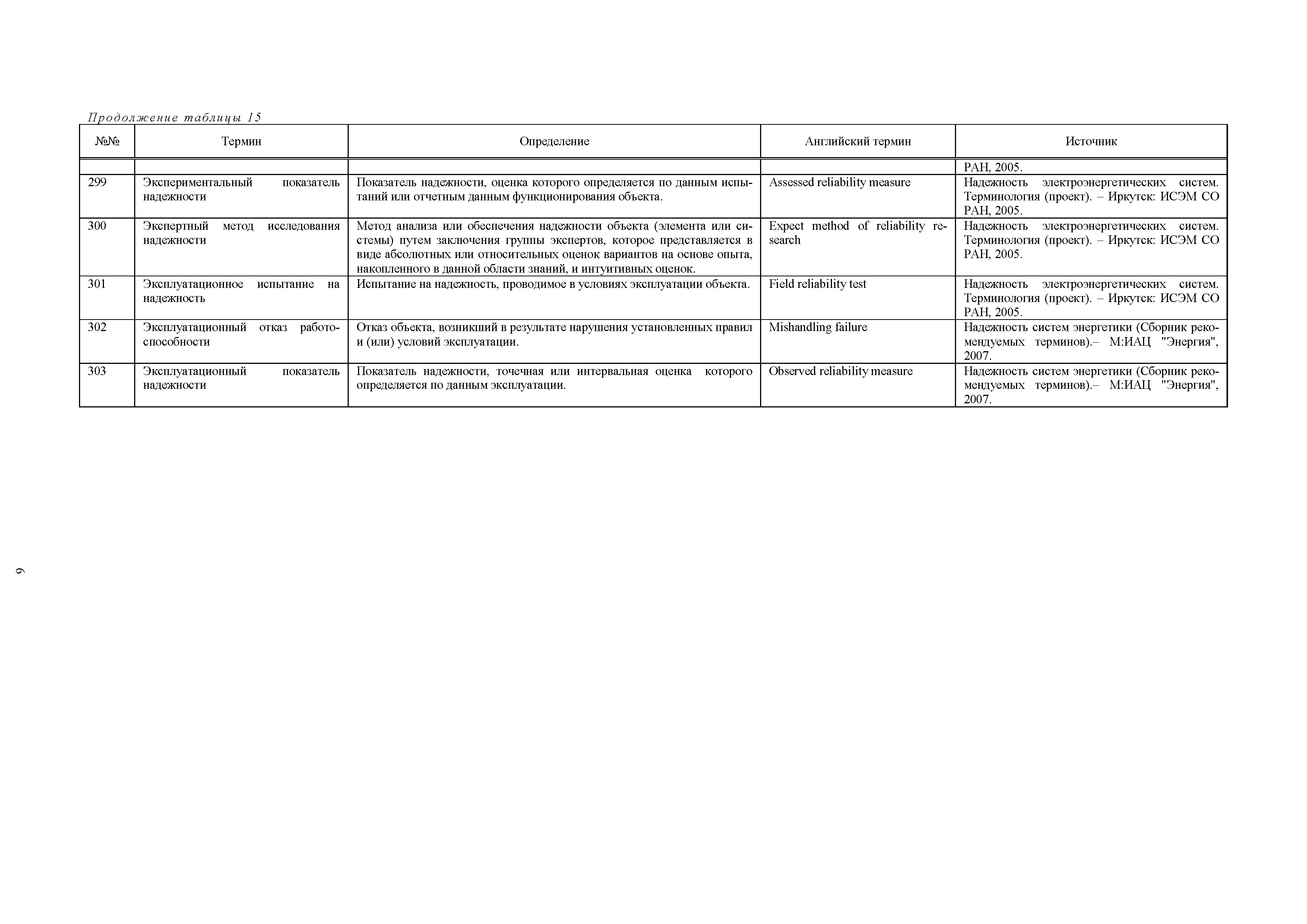 Продолжение таблицы 15

| №№ | Термин | Определение | Английский термин | Источник |
|---|---|---|---|---|
| | | | | РАН, 2005. |
| 299 | Экспериментальный показатель надежности | Показатель надежности, оценка которого определяется по данным испытаний или отчетным данным функционирования объекта. | Assessed reliability measure | Надежность электроэнергетических систем. Терминология (проект). – Иркутск: ИСЭМ СО РАН, 2005. |
| 300 | Экспертный метод исследования надежности | Метод анализа или обеспечения надежности объекта (элемента или системы) путем заключения группы экспертов, которое представляется в виде абсолютных или относительных оценок вариантов на основе опыта, накопленного в данной области знаний, и интуитивных оценок. | Expect method of reliability research | Надежность электроэнергетических систем. Терминология (проект). – Иркутск: ИСЭМ СО РАН, 2005. |
| 301 | Эксплуатационное испытание на надежность | Испытание на надежность, проводимое в условиях эксплуатации объекта. | Field reliability test | Надежность электроэнергетических систем. Терминология (проект). – Иркутск: ИСЭМ СО РАН, 2005. |
| 302 | Эксплуатационный отказ работоспособности | Отказ объекта, возникший в результате нарушения установленных правил и (или) условий эксплуатации. | Mishandling failure | Надежность систем энергетики (Сборник рекомендуемых терминов).– М:ИАЦ "Энергия", 2007. |
| 303 | Эксплуатационный показатель надежности | Показатель надежности, точечная или интервальная оценка которого определяется по данным эксплуатации. | Observed reliability measure | Надежность систем энергетики (Сборник рекомендуемых терминов).– М:ИАЦ "Энергия", 2007. |

9